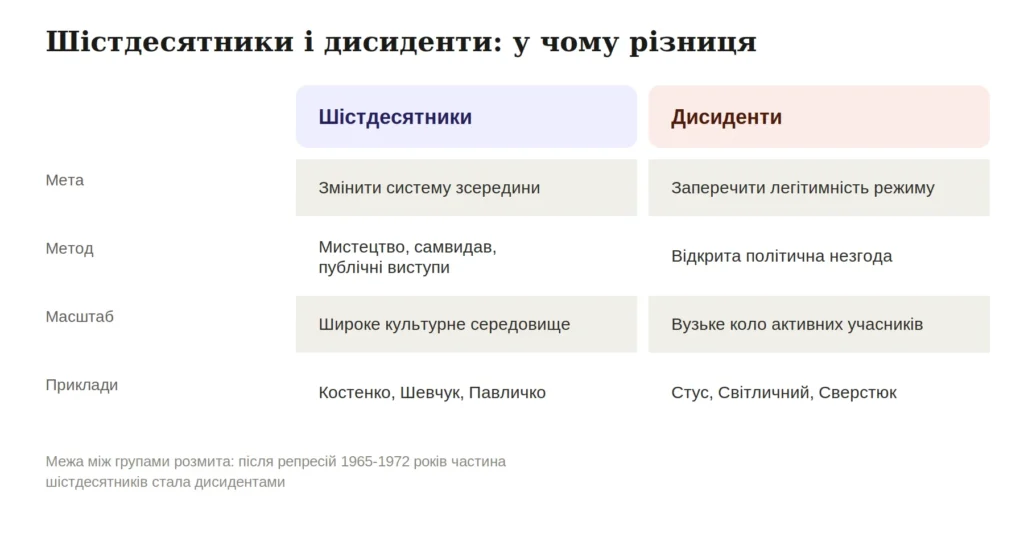 Шістдесятники і дисиденти: у чому різниця

| | Шістдесятники | Дисиденти |
|---|---|---|
| Мета | Змінити систему зсередини | Заперечити легітимність режиму |
| Метод | Мистецтво, самвидав, публічні виступи | Відкрита політична незгода |
| Масштаб | Широке культурне середовище | Вузьке коло активних учасників |
| Приклади | Костенко, Шевчук, Павличко | Стус, Світличний, Сверстюк |

Межа між групами розмита: після репресій 1965-1972 років частина шістдесятників стала дисидентами